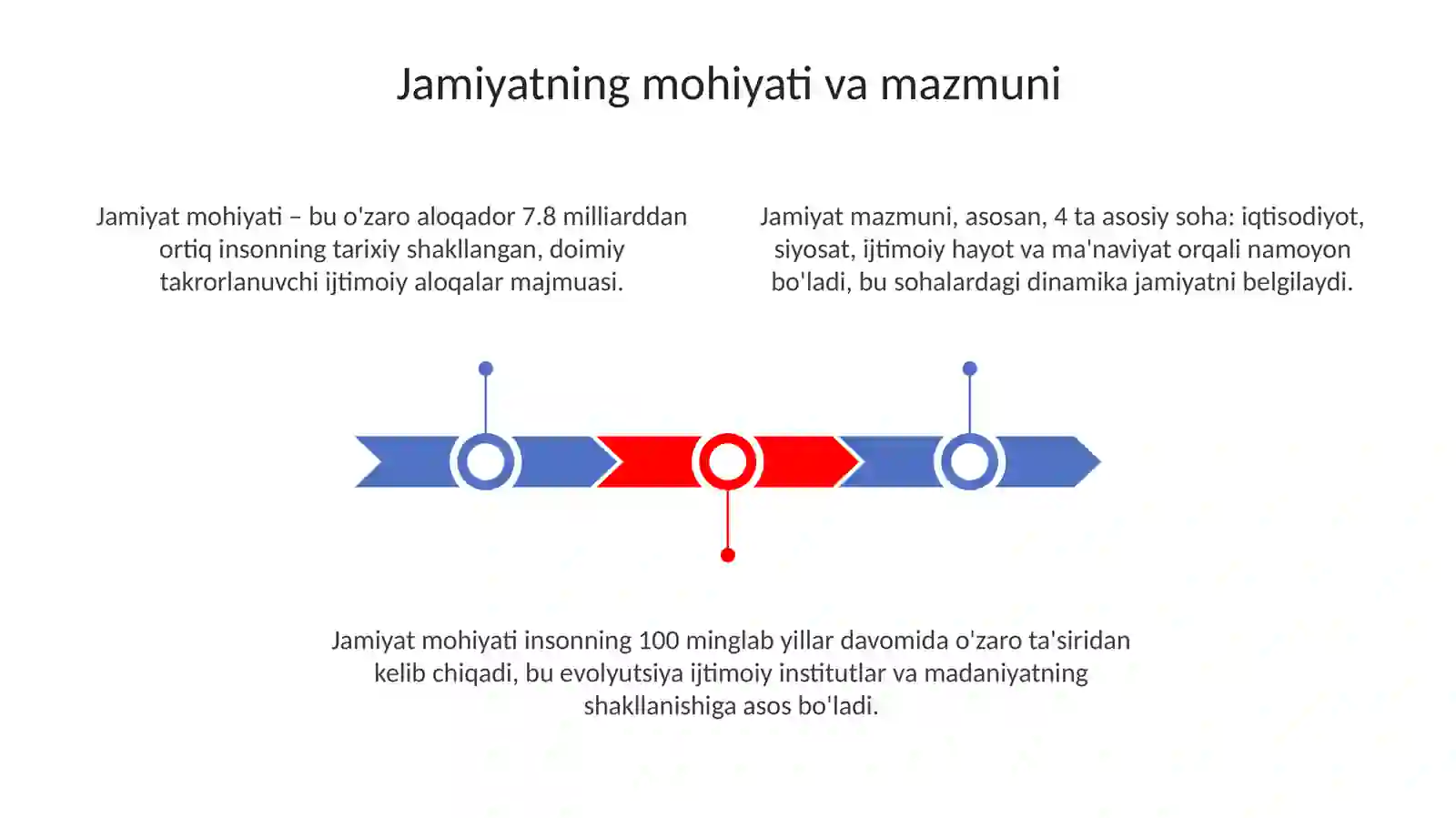 Jamiyatning mohiyati va mazmuni

Jamiyat mohiyati – bu o'zaro aloqador 7.8 milliarddan ortiq insonning tarixiy shakllangan, doimiy takrorlanuvchi ijtimoiy aloqalar majmuasi.

Jamiyat mazmuni, asosan, 4 ta asosiy soha: iqtisodiyot, siyosat, ijtimoiy hayot va ma'naviyat orqali namoyon bo'ladi, bu sohalardagi dinamika jamiyatni belgilaydi.

Jamiyat mohiyati insonning 100 minglab yillar davomida o'zaro ta'siridan kelib chiqadi, bu evolyutsiya ijtimoiy institutlar va madaniyatning shakllanishiga asos bo'ladi.